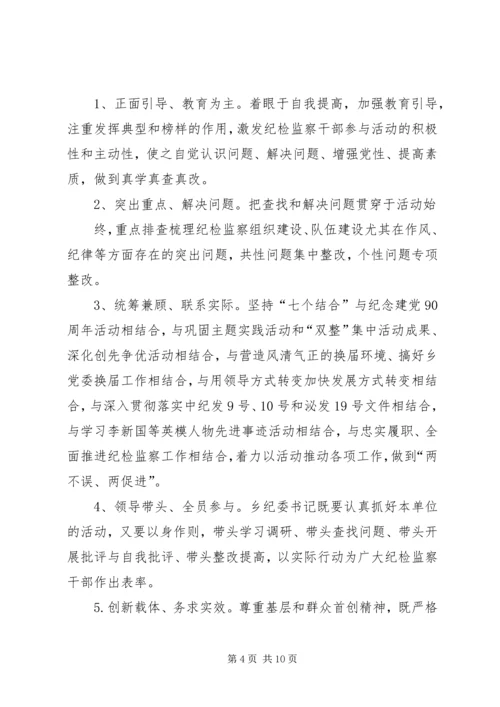 1、正面引导、教育为主。着眼于自我提高，加强教育引导，注重发挥典型和榜样的作用，激发纪检监察干部参与活动的积极性和主动性，使之自觉认识问题、解决问题、增强党性、提高素质，做到真学真查真改。

2、突出重点、解决问题。把查找和解决问题贯穿于活动始终，重点排查梳理纪检监察组织建设、队伍建设尤其在作风、纪律等方面存在的突出问题，共性问题集中整改，个性问题专项整改。

3、统筹兼顾、联系实际。坚持“七个结合”与纪念建党90周年活动相结合，与巩固主题实践活动和“双整”集中活动成果、深化创先争优活动相结合，与营造风清气正的换届环境、搞好乡党委换届工作相结合，与用领导方式转变加快发展方式转变相结合，与深入贯彻落实中纪发9号、10号和泌发19号文件相结合，与学习李新国等英模人物先进事迹活动相结合，与忠实履职、全面推进纪检监察工作相结合，着力以活动推动各项工作，做到“两不误、两促进”。

4、领导带头、全员参与。乡纪委书记既要认真抓好本单位的活动，又要以身作则，带头学习调研、带头查找问题、带头开展批评与自我批评、带头整改提高，以实际行动为广大纪检监察干部作出表率。

5.创新载体、务求实效。尊重基层和群众首创精神，既严格

第4页 共10页